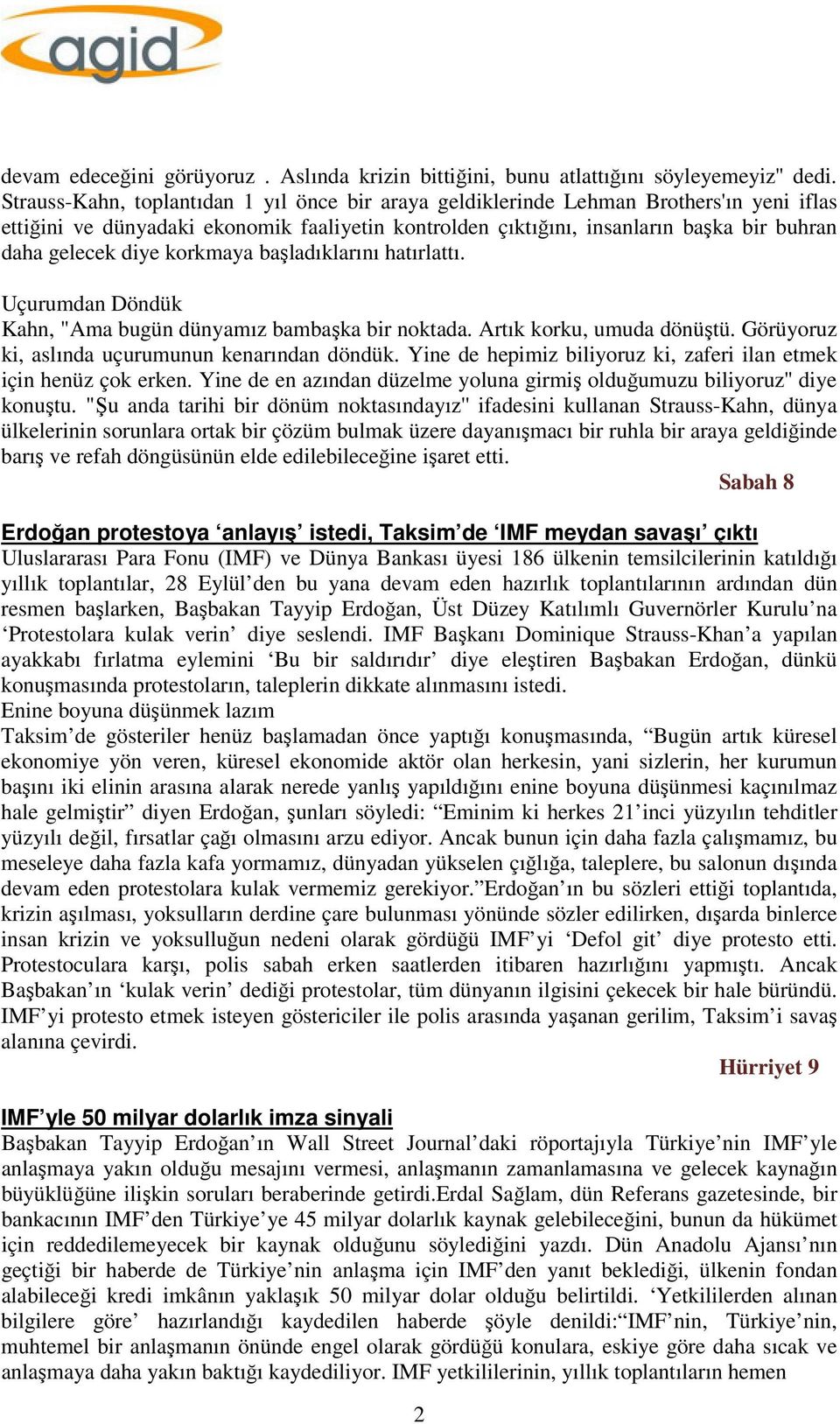 agid

devam edeceğini görüyoruz . Aslında krizin bittiğini, bunu atlattığını söyleyemeyiz" dedi. Strauss-Kahn, toplantıdan 1 yıl önce bir araya geldiklerinde Lehman Brothers'ın yeni iflas ettiğini ve dünyadaki ekonomik faaliyetin kontrolden çıktığını, insanların başka bir buhran daha gelecek diye korkmaya başladıklarını hatırlattı.

Uçurumdan Döndük
Kahn, "Ama bugün dünyamız bambaşka bir noktada. Artık korku, umuda dönüştü. Görüyoruz ki, aslında uçurumunun kenarından döndük. Yine de hepimiz biliyoruz ki, zaferi ilan etmek için henüz çok erken. Yine de en azından düzelme yoluna girmiş olduğumuzu biliyoruz" diye konuştu. "Şu anda tarihi bir dönüm noktasındayız" ifadesini kullanan Strauss-Kahn, dünya ülkelerinin sorunlara ortak bir çözüm bulmak üzere dayanışmacı bir ruhla bir araya geldiğinde barış ve refah döngüsünün elde edilebileceğine işaret etti.

Sabah 8

Erdoğan protestoya ‘anlayış’ istedi, Taksim’de ‘IMF meydan savaşı’ çıktı
Uluslararası Para Fonu (IMF) ve Dünya Bankası üyesi 186 ülkenin temsilcilerinin katıldığı yıllık toplantılar, 28 Eylül’den bu yana devam eden hazırlık toplantılarının ardından dün resmen başlarken, Başbakan Tayyip Erdoğan, Üst Düzey Katılımlı Guvernörler Kurulu’na ‘Protestolara kulak verin’ diye seslendi. IMF Başkanı Dominique Strauss-Khan’a yapılan ayakkabı fırlatma eylemini ‘Bu bir saldırıdır’ diye eleştiren Başbakan Erdoğan, dünkü konuşmasında protestoların, taleplerin dikkate alınmasını istedi.
Enine boyuna düşünmek lazım
Taksim’de gösteriler henüz başlamadan önce yaptığı konuşmasında, “Bugün artık küresel ekonomiye yön veren, küresel ekonomide aktör olan herkesin, yani sizlerin, her kurumun başını iki elinin arasına alarak nerede yanlış yapıldığını enine boyuna düşünmesi kaçınılmaz hale gelmiştir” diyen Erdoğan, şunları söyledi: “Eminim ki herkes 21’inci yüzyılın tehditler yüzyılı değil, fırsatlar çağı olmasını arzu ediyor. Ancak bunun için daha fazla çalışmamız, bu meseleye daha fazla kafa yormamız, dünyadan yükselen çığlığa, taleplere, bu salonun dışında devam eden protestolara kulak vermemiz gerekiyor.”Erdoğan’ın bu sözleri ettiği toplantıda, krizin aşılması, yoksulların derdine çare bulunması yönünde sözler edilirken, dışarda binlerce insan krizin ve yoksulluğun nedeni olarak gördüğü IMF’yi ‘Defol git’ diye protesto etti. Protestoculara karşı, polis sabah erken saatlerden itibaren hazırlığını yapmıştı. Ancak Başbakan’ın ‘kulak verin’ dediği protestolar, tüm dünyanın ilgisini çekecek bir hale büründü. IMF’yi protesto etmek isteyen göstericiler ile polis arasında yaşanan gerilim, Taksim’i savaş alanına çevirdi.

Hürriyet 9

IMF’yle 50 milyar dolarlık imza sinyali
Başbakan Tayyip Erdoğan’ın Wall Street Journal’daki röportajıyla Türkiye’nin IMF’yle anlaşmaya yakın olduğu mesajını vermesi, anlaşmanın zamanlamasına ve gelecek kaynağın büyüklüğüne ilişkin soruları beraberinde getirdi.Erdal Sağlam, dün Referans gazetesinde, bir bankacının IMF’den Türkiye’ye 45 milyar dolarlık kaynak gelebileceğini, bunun da hükümet için reddedilemeyecek bir kaynak olduğunu söylediğini yazdı. Dün Anadolu Ajansı’nın geçtiği bir haberde de Türkiye’nin anlaşma için IMF’den yanıt beklediği, ülkenin fondan alabileceği kredi imkânın yaklaşık 50 milyar dolar olduğu belirtildi. ‘Yetkililerden alınan bilgilere göre’ hazırlandığı kaydedilen haberde şöyle denildi:“IMF’nin, Türkiye’nin, muhtemel bir anlaşmanın önünde engel olarak gördüğü konulara, eskiye göre daha sıcak ve anlaşmaya daha yakın baktığı kaydediliyor. IMF yetkililerinin, yıllık toplantıların hemen

2